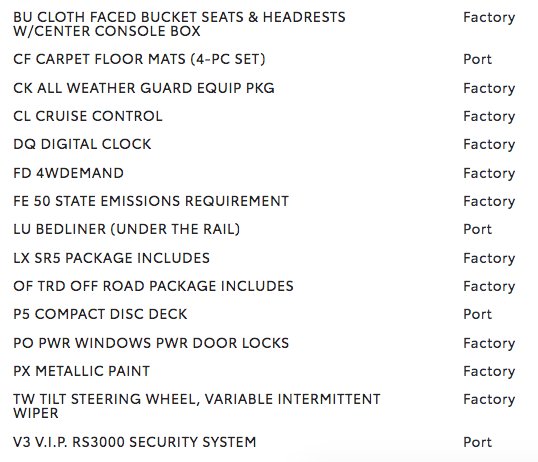 | | |
|---|---|
| BU CLOTH FACED BUCKET SEATS & HEADRESTS W/CENTER CONSOLE BOX | Factory |
| CF CARPET FLOOR MATS (4-PC SET) | Port |
| CK ALL WEATHER GUARD EQUIP PKG | Factory |
| CL CRUISE CONTROL | Factory |
| DQ DIGITAL CLOCK | Factory |
| FD 4WDEMAND | Factory |
| FE 50 STATE EMISSIONS REQUIREMENT | Factory |
| LU BEDLINER (UNDER THE RAIL) | Port |
| LX SR5 PACKAGE INCLUDES | Factory |
| OF TRD OFF ROAD PACKAGE INCLUDES | Factory |
| P5 COMPACT DISC DECK | Port |
| PO PWR WINDOWS PWR DOOR LOCKS | Factory |
| PX METALLIC PAINT | Factory |
| TW TILT STEERING WHEEL, VARIABLE INTERMITTENT WIPER | Factory |
| V3 V.I.P. RS3000 SECURITY SYSTEM | Port |